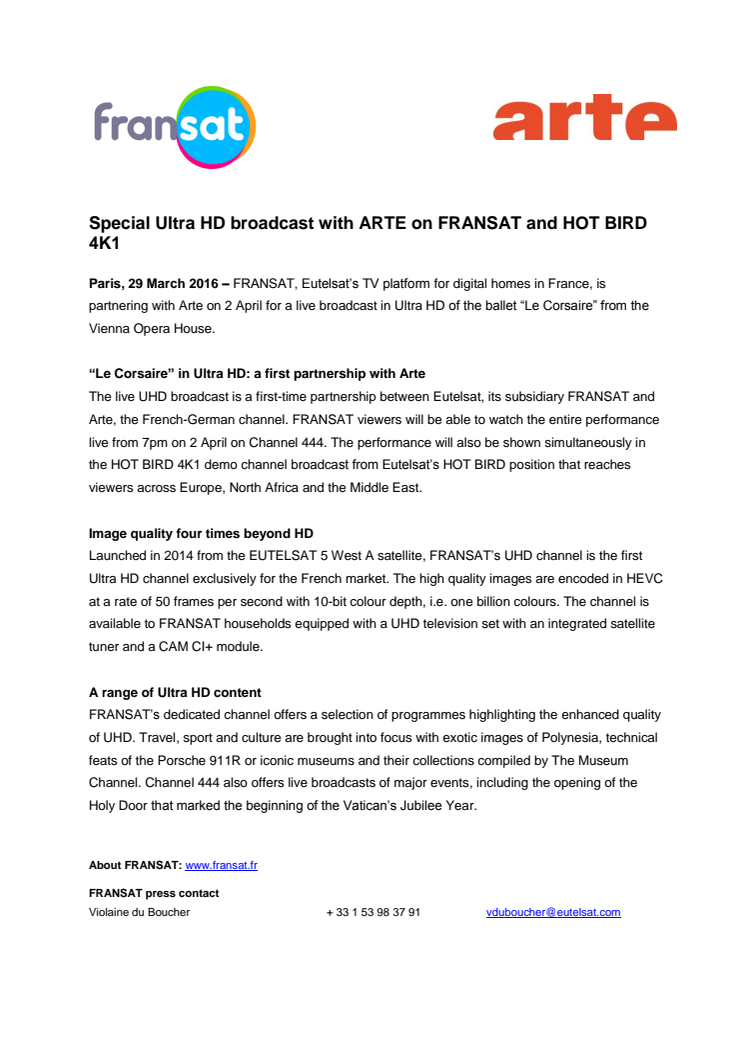 fransat

arte

Special Ultra HD broadcast with ARTE on FRANSAT and HOT BIRD 4K1

Paris, 29 March 2016 – FRANSAT, Eutelsat's TV platform for digital homes in France, is partnering with Arte on 2 April for a live broadcast in Ultra HD of the ballet "Le Corsaire" from the Vienna Opera House.

"Le Corsaire" in Ultra HD: a first partnership with Arte
The live UHD broadcast is a first-time partnership between Eutelsat, its subsidiary FRANSAT and Arte, the French-German channel. FRANSAT viewers will be able to watch the entire performance live from 7pm on 2 April on Channel 444. The performance will also be shown simultaneously in the HOT BIRD 4K1 demo channel broadcast from Eutelsat's HOT BIRD position that reaches viewers across Europe, North Africa and the Middle East.

Image quality four times beyond HD
Launched in 2014 from the EUTELSAT 5 West A satellite, FRANSAT's UHD channel is the first Ultra HD channel exclusively for the French market. The high quality images are encoded in HEVC at a rate of 50 frames per second with 10-bit colour depth, i.e. one billion colours. The channel is available to FRANSAT households equipped with a UHD television set with an integrated satellite tuner and a CAM CI+ module.

A range of Ultra HD content
FRANSAT's dedicated channel offers a selection of programmes highlighting the enhanced quality of UHD. Travel, sport and culture are brought into focus with exotic images of Polynesia, technical feats of the Porsche 911R or iconic museums and their collections compiled by The Museum Channel. Channel 444 also offers live broadcasts of major events, including the opening of the Holy Door that marked the beginning of the Vatican's Jubilee Year.

About FRANSAT: www.fransat.fr

FRANSAT press contact
Violaine du Boucher + 33 1 53 98 37 91 vduboucher@eutelsat.com